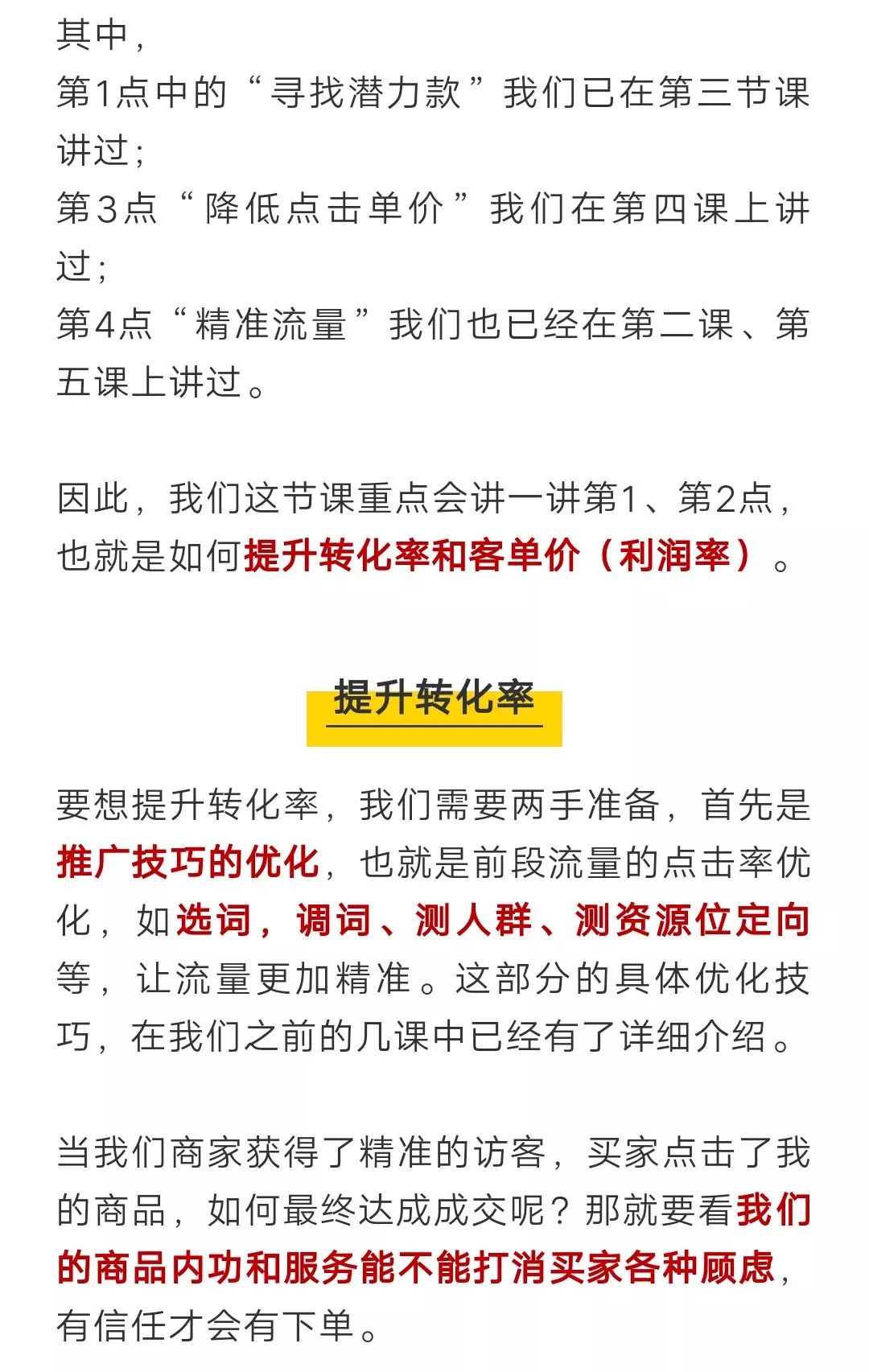 其中，
第1点中的“寻找潜力款”我们已在第三节课讲过；
第3点“降低点击单价”我们在第四课上讲过；
第4点“精准流量”我们也已经在第二课、第五课上讲过。

因此，我们这节课重点会讲一讲第1、第2点，也就是如何提升转化率和客单价（利润率）。

提升转化率

要想提升转化率，我们需要两手准备，首先是推广技巧的优化，也就是前段流量的点击率优化，如选词，调词、测人群、测资源位定向等，让流量更加精准。这部分的具体优化技巧，在我们之前的几课中已经有了详细介绍。

当我们商家获得了精准的访客，买家点击了我的商品，如何最终达成成交呢？那就要看我们的商品内功和服务能不能打消买家各种顾虑，有信任才会有下单。